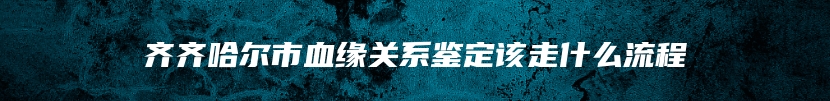 齐齐哈尔市血缘关系鉴定该走什么流程